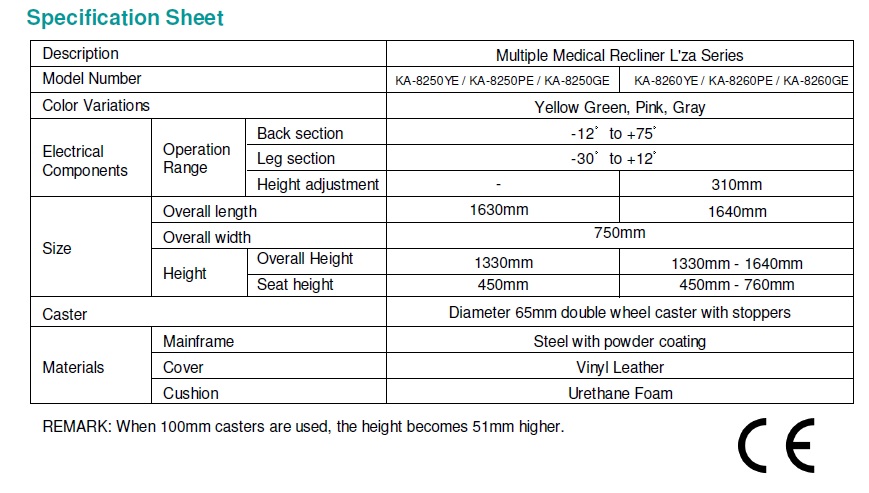 Specification Sheet

| Description | | | Multiple Medical Recliner L'za Series | |
|---|---|---|---|---|
| Model Number | | | KA-8250YE / KA-8250PE / KA-8250GE | KA-8260YE / KA-8260PE / KA-8260GE |
| Color Variations | | | Yellow Green, Pink, Gray | |
| Electrical Components | Operation Range | Back section | -12° to +75° | |
| | | Leg section | -30° to +12° | |
| | | Height adjustment | - | 310mm |
| Size | Overall length | | 1630mm | 1640mm |
| | Overall width | | 750mm | |
| | Height | Overall Height | 1330mm | 1330mm - 1640mm |
| | | Seat height | 450mm | 450mm - 760mm |
| Caster | | | Diameter 65mm double wheel caster with stoppers | |
| Materials | Mainframe | | Steel with powder coating | |
| | Cover | | Vinyl Leather | |
| | Cushion | | Urethane Foam | |

REMARK: When 100mm casters are used, the height becomes 51mm higher.

CE